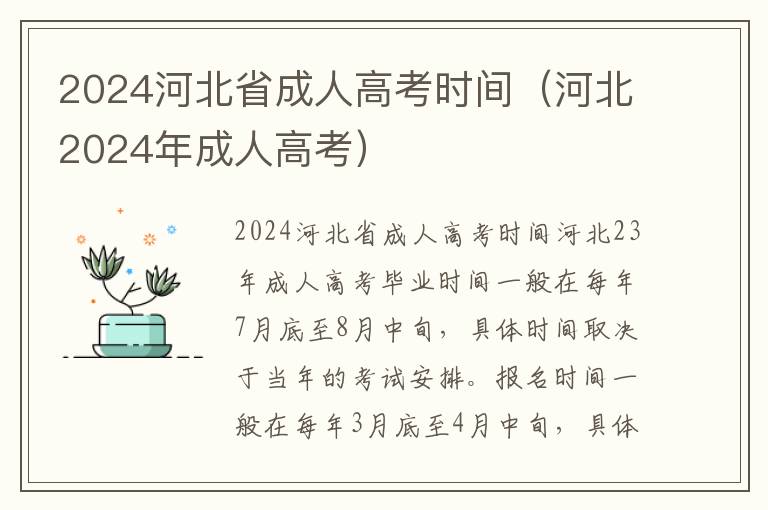 2024河北省成人高考时间（河北2024年成人高考）

2024河北省成人高考时间河北23年成人高考毕业时间一般在每年7月底至8月中旬，具体时间取决于当年的考试安排。报名时间一般在每年3月底至4月中旬，具体